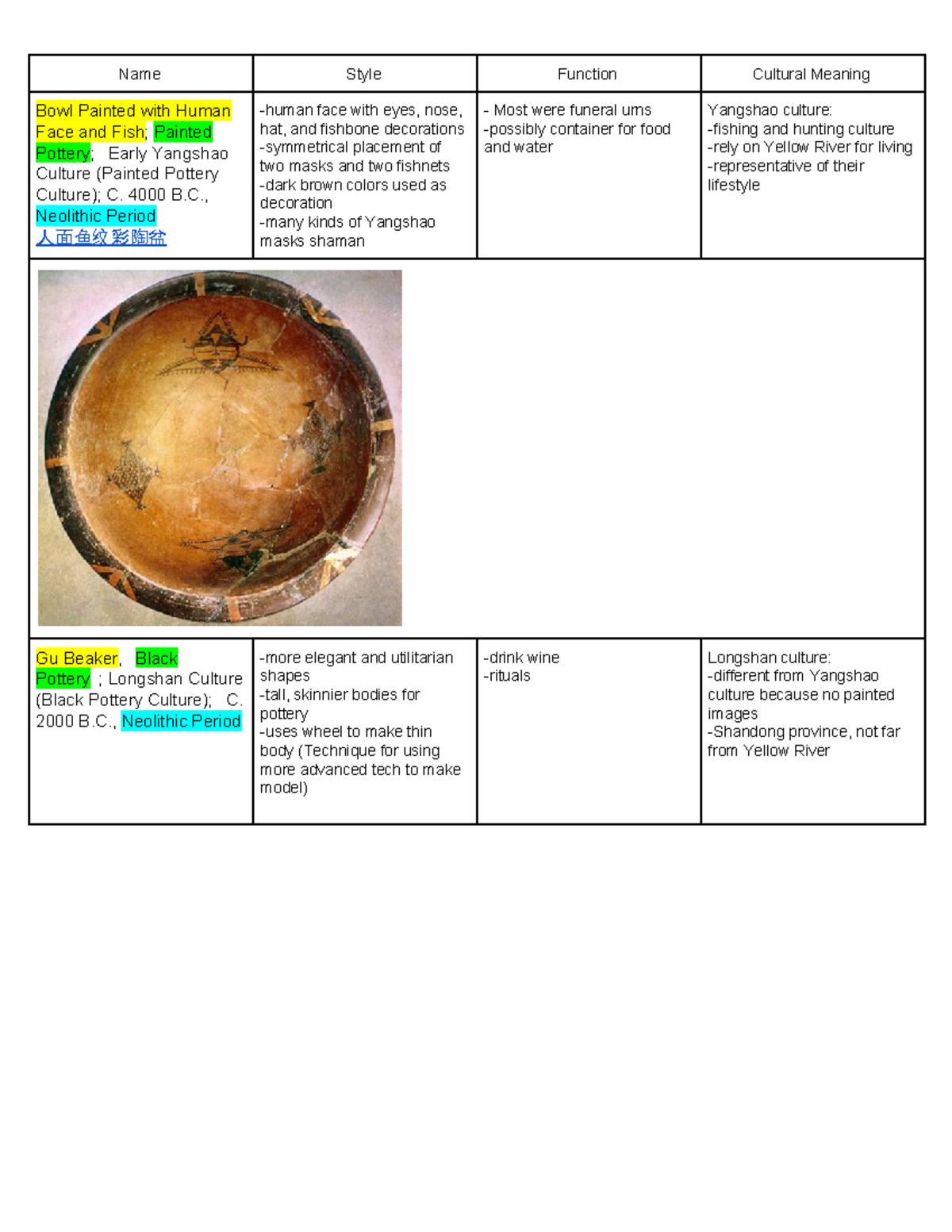 | Name | Style | Function | Cultural Meaning |
|---|---|---|---|
| Bowl Painted with Human Face and Fish; Painted Pottery; Early Yangshao Culture (Painted Pottery Culture); C. 4000 B.C., Neolithic Period 人面鱼纹彩陶盆 | -human face with eyes, nose, hat, and fishbone decorations -symmetrical placement of two masks and two fishnets -dark brown colors used as decoration -many kinds of Yangshao masks shaman | - Most were funeral urns -possibly container for food and water | Yangshao culture: -fishing and hunting culture -rely on Yellow River for living -representative of their lifestyle |
| | | | |
| Gu Beaker, Black Pottery ; Longshan Culture (Black Pottery Culture); C. 2000 B.C., Neolithic Period | -more elegant and utilitarian shapes -tall, skinnier bodies for pottery -uses wheel to make thin body (Technique for using more advanced tech to make model) | -drink wine -rituals | Longshan culture: -different from Yangshao culture because no painted images -Shandong province, not far from Yellow River |